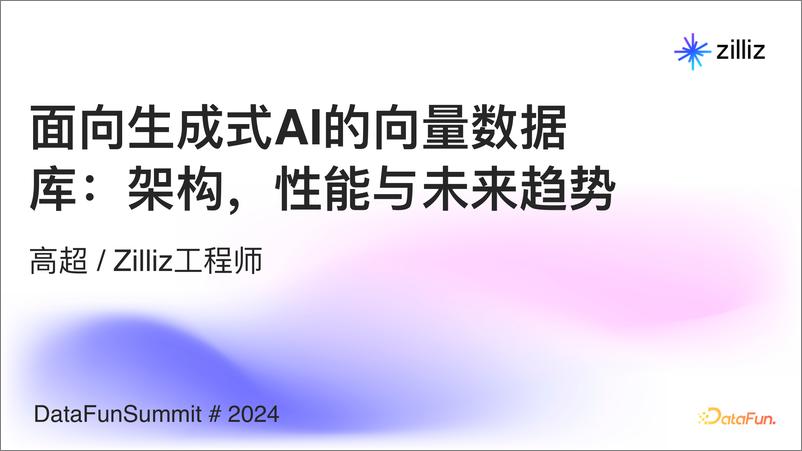 zilliz

面向生成式AI的向量数据库：架构，性能与未来趋势

高超 / Zilliz工程师

DataFunSummit # 2024

DataFun.